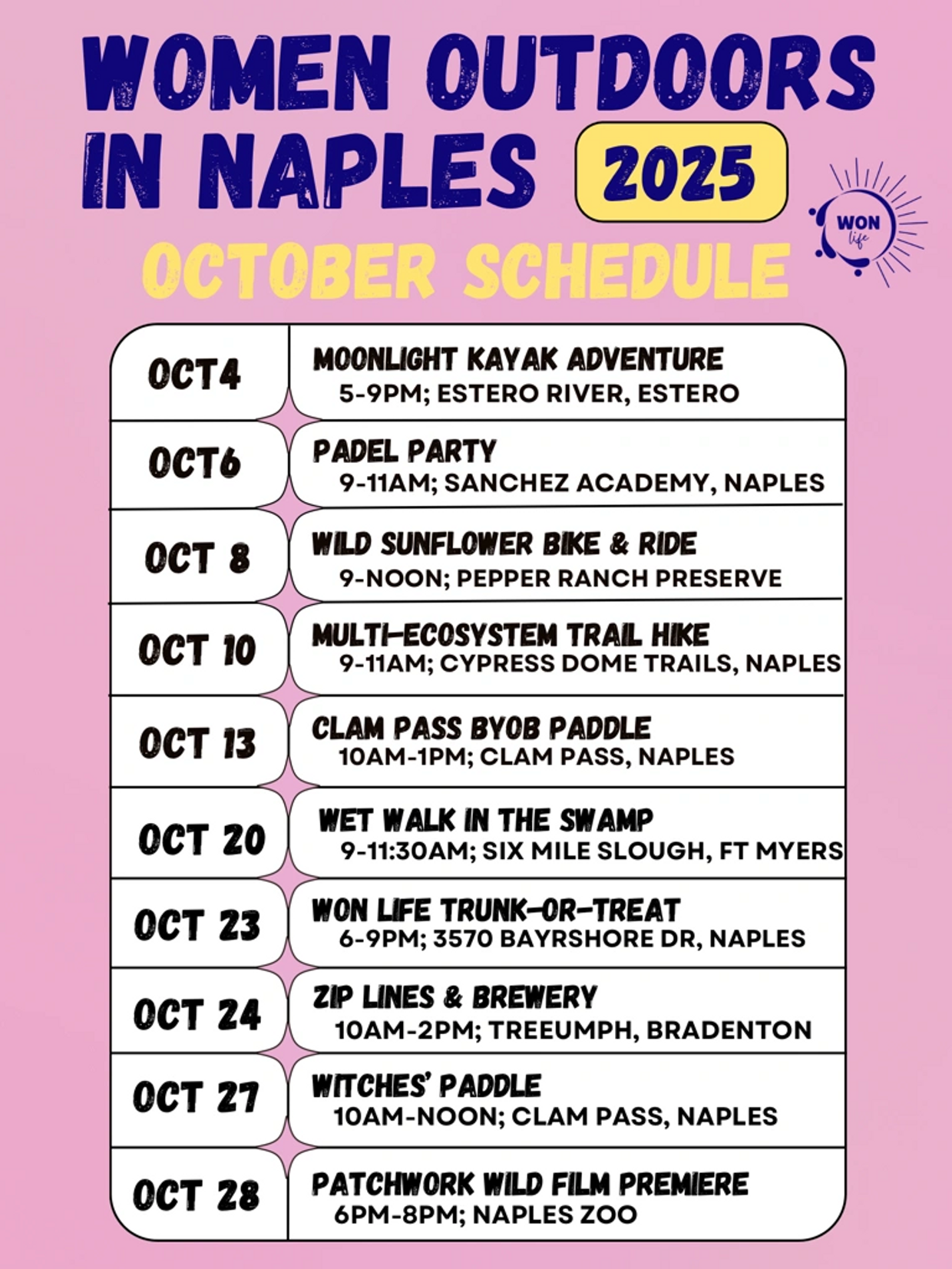 WOMEN OUTDOORS IN NAPLES 2025

WON life

OCTOBER SCHEDULE

| | |
|---|---|
| OCT4 | MOONLIGHT KAYAK ADVENTURE 5-9PM; ESTERO RIVER, ESTERO |
| OCT6 | PADEL PARTY 9-11AM; SANCHEZ ACADEMY, NAPLES |
| OCT 8 | WILD SUNFLOWER BIKE & RIDE 9-NOON; PEPPER RANCH PRESERVE |
| OCT 10 | MULTI-ECOSYSTEM TRAIL HIKE 9-11AM; CYPRESS DOME TRAILS, NAPLES |
| OCT 13 | CLAM PASS BYOB PADDLE 10AM-1PM; CLAM PASS, NAPLES |
| OCT 20 | WET WALK IN THE SWAMP 9-11:30AM; SIX MILE SLOUGH, FT MYERS |
| OCT 23 | WON LIFE TRUNK-OR-TREAT 6-9PM; 3570 BAYRSHORE DR, NAPLES |
| OCT 24 | ZIP LINES & BREWERY 10AM-2PM; TREEUMPH, BRADENTON |
| OCT 27 | WITCHES' PADDLE 10AM-NOON; CLAM PASS, NAPLES |
| OCT 28 | PATCHWORK WILD FILM PREMIERE 6PM-8PM; NAPLES ZOO |